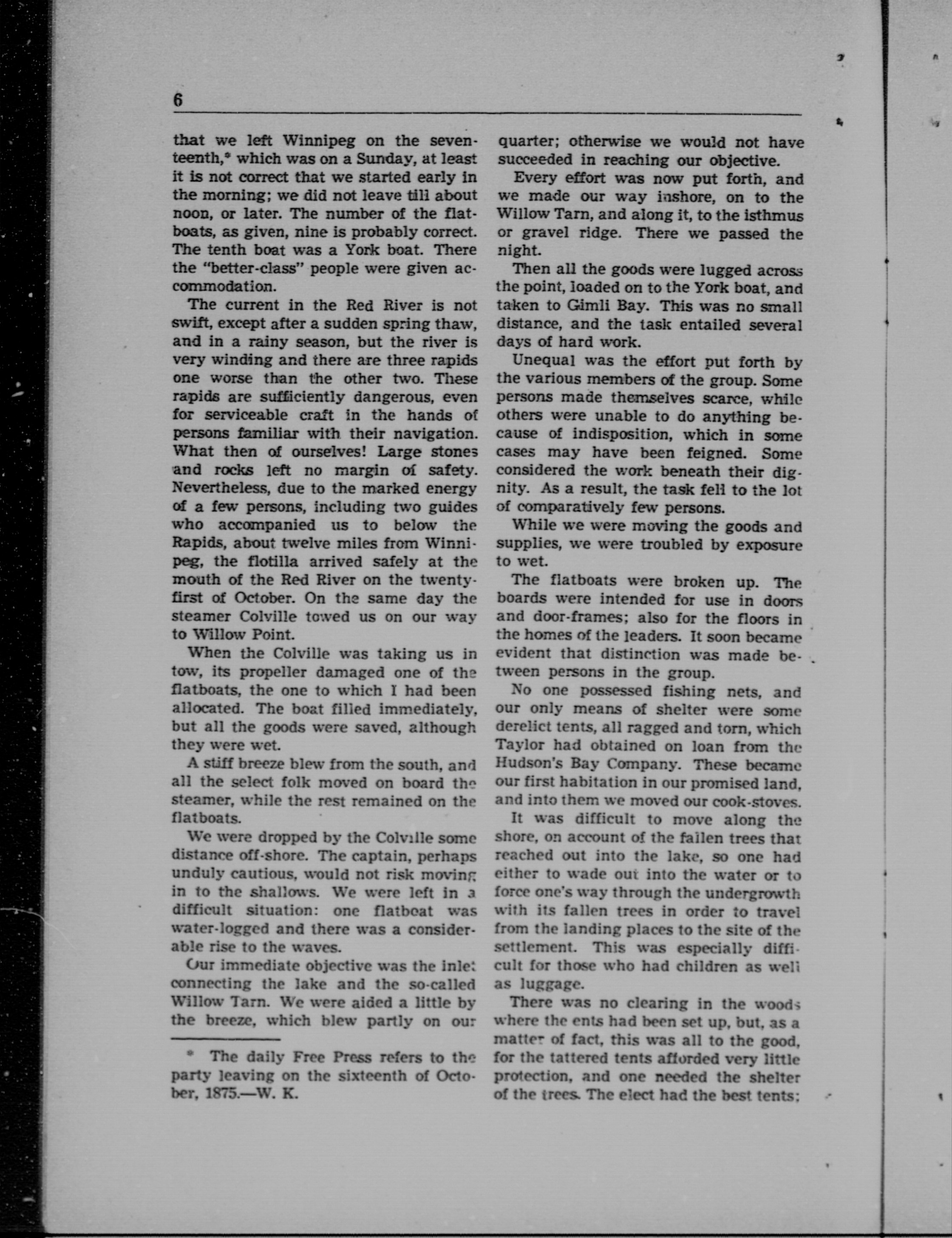 6

that we left Winnipeg on the seventeenth,* which was on a Sunday, at least it is not correct that we started early in the morning; we did not leave till about noon, or later. The number of the flatboats, as given, nine is probably correct. The tenth boat was a York boat. There the "better-class" people were given accommodation.

The current in the Red River is not swift, except after a sudden spring thaw, and in a rainy season, but the river is very winding and there are three rapids one worse than the other two. These rapids are sufficiently dangerous, even for serviceable craft in the hands of persons familiar with their navigation. What then of ourselves! Large stones and rocks left no margin of safety. Nevertheless, due to the marked energy of a few persons, including two guides who accompanied us to below the Rapids, about twelve miles from Winnipeg, the flotilla arrived safely at the mouth of the Red River on the twenty-first of October. On the same day the steamer Colville towed us on our way to Willow Point.

When the Colville was taking us in tow, its propeller damaged one of the flatboats, the one to which I had been allocated. The boat filled immediately, but all the goods were saved, although they were wet.

A stiff breeze blew from the south, and all the select folk moved on board the steamer, while the rest remained on the flatboats.

We were dropped by the Colville some distance off-shore. The captain, perhaps unduly cautious, would not risk moving in to the shallows. We were left in a difficult situation: one flatboat was water-logged and there was a considerable rise to the waves.

Our immediate objective was the inlet connecting the lake and the so-called Willow Tarn. We were aided a little by the breeze, which blew partly on our

* The daily Free Press refers to the party leaving on the sixteenth of October, 1875.—W. K.

quarter; otherwise we would not have succeeded in reaching our objective.

Every effort was now put forth, and we made our way inshore, on to the Willow Tarn, and along it, to the isthmus or gravel ridge. There we passed the night.

Then all the goods were lugged across the point, loaded on to the York boat, and taken to Gimli Bay. This was no small distance, and the task entailed several days of hard work.

Unequal was the effort put forth by the various members of the group. Some persons made themselves scarce, while others were unable to do anything because of indisposition, which in some cases may have been feigned. Some considered the work beneath their dignity. As a result, the task fell to the lot of comparatively few persons.

While we were moving the goods and supplies, we were troubled by exposure to wet.

The flatboats were broken up. The boards were intended for use in doors and door-frames; also for the floors in the homes of the leaders. It soon became evident that distinction was made between persons in the group.

No one possessed fishing nets, and our only means of shelter were some derelict tents, all ragged and torn, which Taylor had obtained on loan from the Hudson's Bay Company. These became our first habitation in our promised land, and into them we moved our cook-stoves.

It was difficult to move along the shore, on account of the fallen trees that reached out into the lake, so one had either to wade out into the water or to force one's way through the undergrowth with its fallen trees in order to travel from the landing places to the site of the settlement. This was especially difficult for those who had children as well as luggage.

There was no clearing in the woods where the ents had been set up, but, as a matter of fact, this was all to the good, for the tattered tents afforded very little protection, and one needed the shelter of the trees. The elect had the best tents;